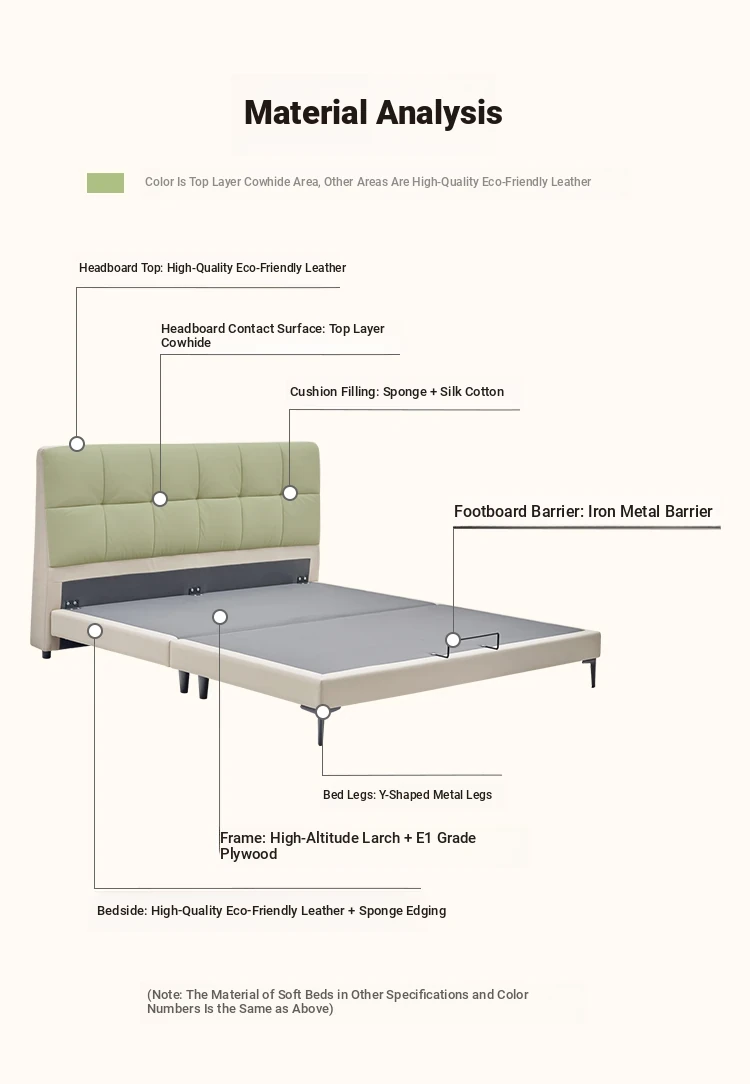 Material Analysis

Color Is Top Layer Cowhide Area, Other Areas Are High-Quality Eco-Friendly Leather

Headboard Top: High-Quality Eco-Friendly Leather

Headboard Contact Surface: Top Layer Cowhide

Cushion Filling: Sponge + Silk Cotton

Footboard Barrier: Iron Metal Barrier

Bed Legs: Y-Shaped Metal Legs

Frame: High-Altitude Larch + E1 Grade Plywood

Bedside: High-Quality Eco-Friendly Leather + Sponge Edging

(Note: The Material of Soft Beds in Other Specifications and Color Numbers Is the Same as Above)